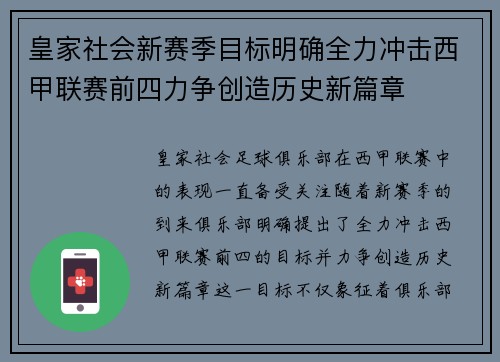 皇家社会新赛季目标明确全力冲击西甲联赛前四力争创造历史新篇章

皇家社会足球俱乐部在西甲联赛中的表现一直备受关注随着新赛季的到来俱乐部明确提出了全力冲击西甲联赛前四的目标并力争创造历史新篇章这一目标不仅象征着俱乐部